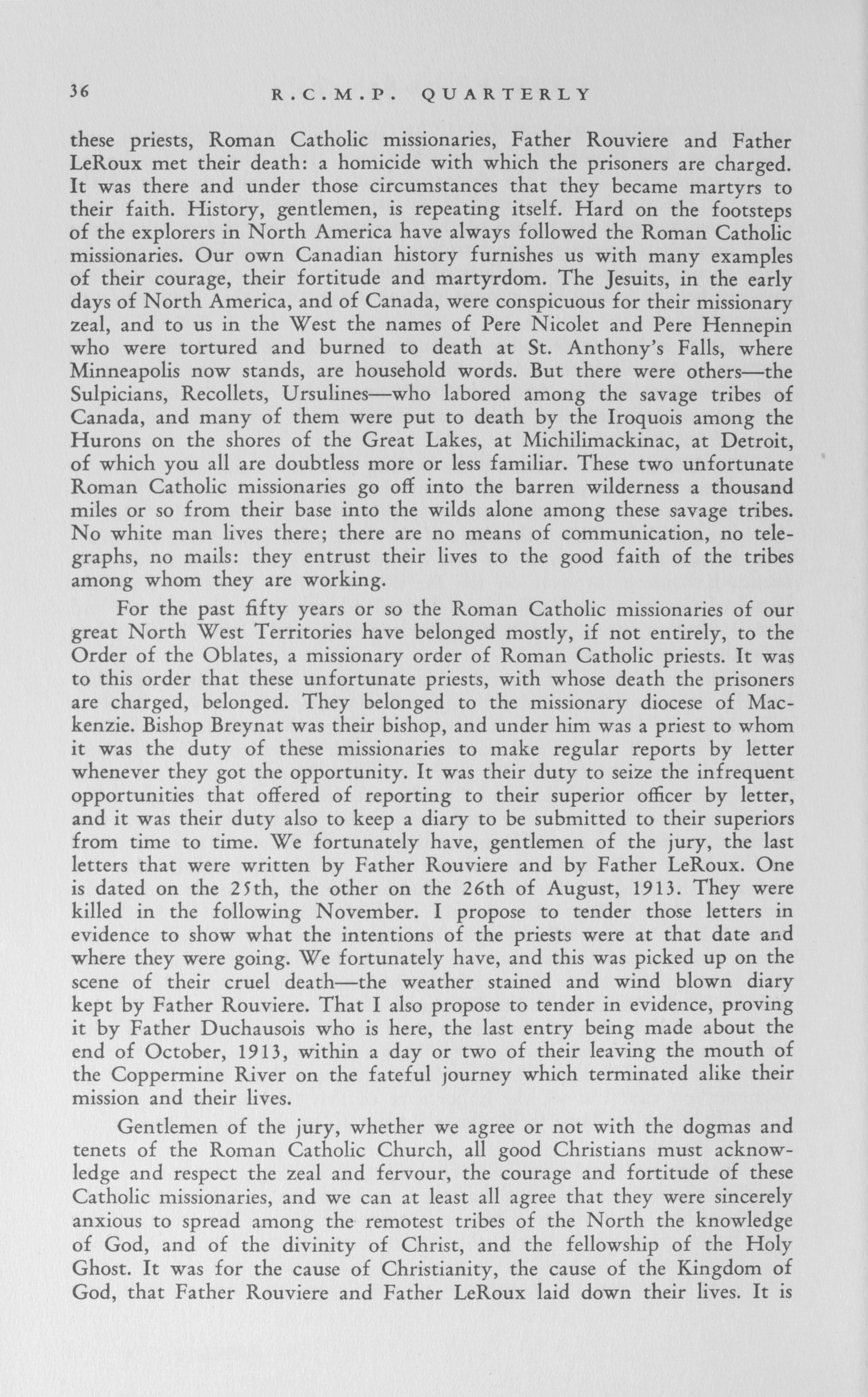 36 R.C.M.P. QUARTERLY

these priests, Roman Catholic missionaries, Father Rouviere and Father LeRoux met their death: a homicide with which the prisoners are charged. It was there and under those circumstances that they became martyrs to their faith. History, gentlemen, is repeating itself. Hard on the footsteps of the explorers in North America have always followed the Roman Catholic missionaries. Our own Canadian history furnishes us with many examples of their courage, their fortitude and martyrdom. The Jesuits, in the early days of North America, and of Canada, were conspicuous for their missionary zeal, and to us in the West the names of Pere Nicolet and Pere Hennepin who were tortured and burned to death at St. Anthony's Falls, where Minneapolis now stands, are household words. But there were others—the Sulpicians, Recollets, Ursulines—who labored among the savage tribes of Canada, and many of them were put to death by the Iroquois among the Hurons on the shores of the Great Lakes, at Michilimackinac, at Detroit, of which you all are doubtless more or less familiar. These two unfortunate Roman Catholic missionaries go off into the barren wilderness a thousand miles or so from their base into the wilds alone among these savage tribes. No white man lives there; there are no means of communication, no telegraphs, no mails: they entrust their lives to the good faith of the tribes among whom they are working.

For the past fifty years or so the Roman Catholic missionaries of our great North West Territories have belonged mostly, if not entirely, to the Order of the Oblates, a missionary order of Roman Catholic priests. It was to this order that these unfortunate priests, with whose death the prisoners are charged, belonged. They belonged to the missionary diocese of Mackenzie. Bishop Breynat was their bishop, and under him was a priest to whom it was the duty of these missionaries to make regular reports by letter whenever they got the opportunity. It was their duty to seize the infrequent opportunities that offered of reporting to their superior officer by letter, and it was their duty also to keep a diary to be submitted to their superiors from time to time. We fortunately have, gentlemen of the jury, the last letters that were written by Father Rouviere and by Father LeRoux. One is dated on the 25th, the other on the 26th of August, 1913. They were killed in the following November. I propose to tender those letters in evidence to show what the intentions of the priests were at that date and where they were going. We fortunately have, and this was picked up on the scene of their cruel death—the weather stained and wind blown diary kept by Father Rouviere. That I also propose to tender in evidence, proving it by Father Duchausois who is here, the last entry being made about the end of October, 1913, within a day or two of their leaving the mouth of the Coppermine River on the fateful journey which terminated alike their mission and their lives.

Gentlemen of the jury, whether we agree or not with the dogmas and tenets of the Roman Catholic Church, all good Christians must acknowledge and respect the zeal and fervour, the courage and fortitude of these Catholic missionaries, and we can at least all agree that they were sincerely anxious to spread among the remotest tribes of the North the knowledge of God, and of the divinity of Christ, and the fellowship of the Holy Ghost. It was for the cause of Christianity, the cause of the Kingdom of God, that Father Rouviere and Father LeRoux laid down their lives. It is